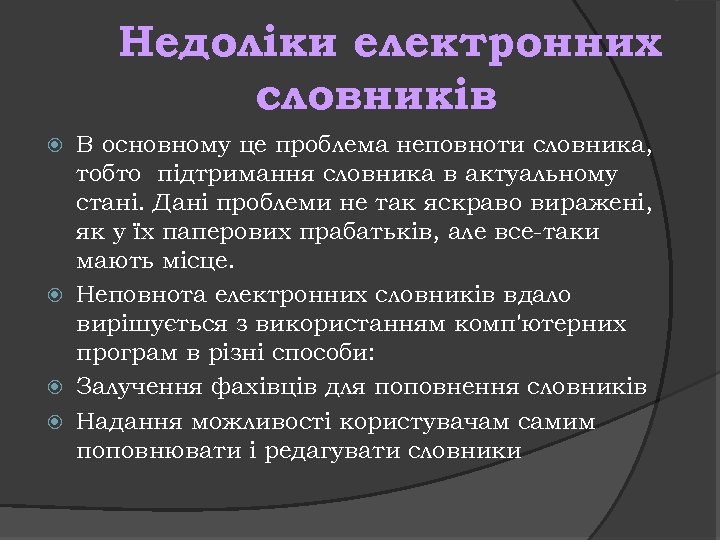 Недоліки електронних словників

В основному це проблема неповноти словника, тобто  підтримання словника в актуальному стані. Дані проблеми не так яскраво виражені, як у їх паперових прабатьків, але все-таки мають місце.

Неповнота електронних словників вдало вирішується з використанням комп'ютерних програм в різні способи:

Залучення фахівців для поповнення словників

Надання можливості користувачам самим поповнювати і редагувати словники